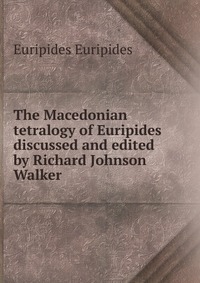 Euripides Euripides

The Macedonian tetralogy of Euripides discussed and edited by Richard Johnson Walker